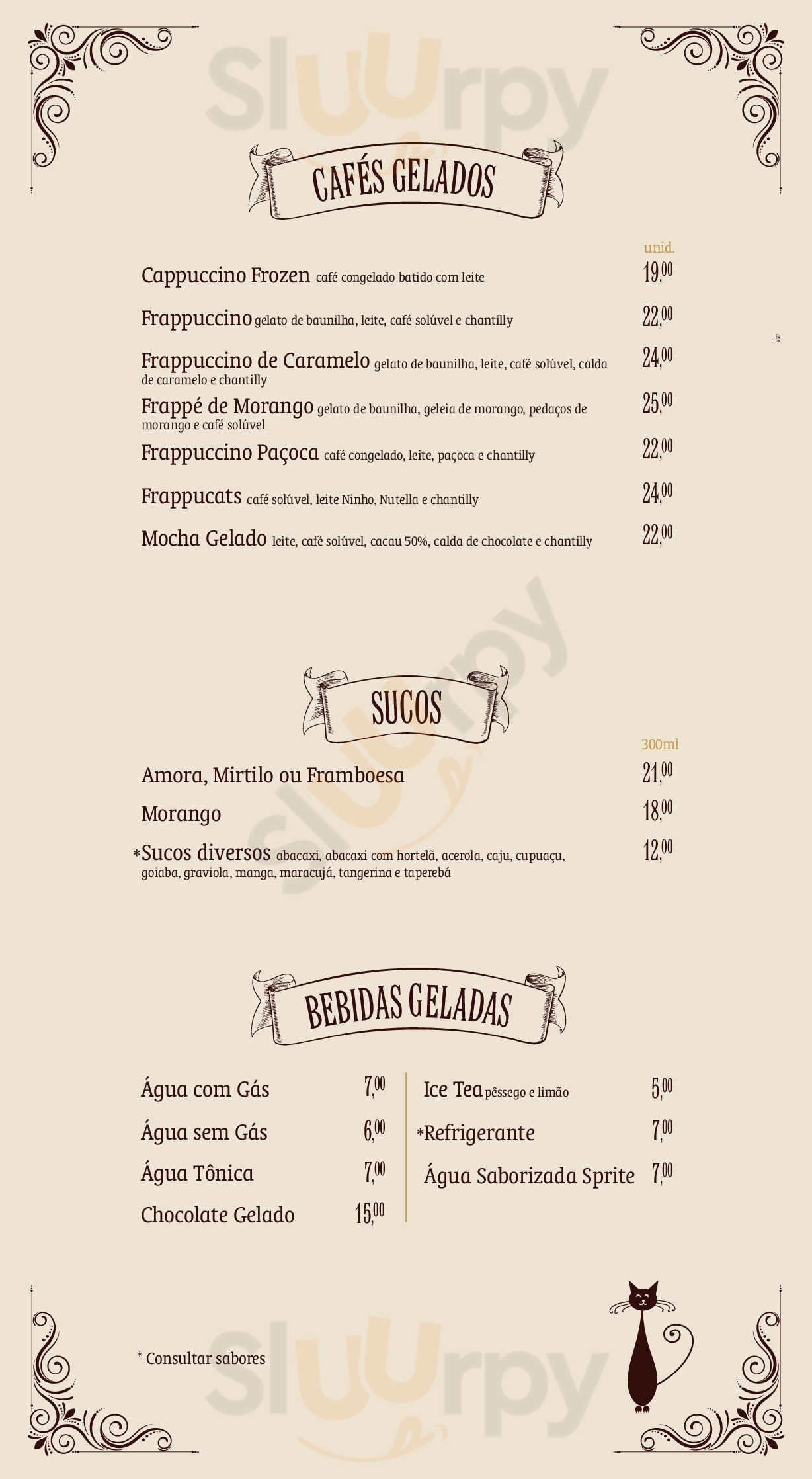 CAFÉS GELADOS

unid.

Cappuccino Frozen café congelado batido com leite 19,00

Frappuccino gelato de baunilha, leite, café solúvel e chantilly 22,00

Frappuccino de Caramelo gelato de baunilha, leite, café solúvel, calda de caramelo e chantilly 24,00

Frappé de Morango gelato de baunilha, geleia de morango, pedaços de morango e café solúvel 25,00

Frappuccino Paçoca café congelado, leite, paçoca e chantilly 22,00

Frappucats café solúvel, leite Ninho, Nutella e chantilly 24,00

Mocha Gelado leite, café solúvel, cacau 50%, calda de chocolate e chantilly 22,00

SUCOS

300ml

Amora, Mirtilo ou Framboesa 21,00

Morango 18,00

*Sucos diversos abacaxi, abacaxi com hortelã, acerola, caju, cupuaçu, goiaba, graviola, manga, maracujá, tangerina e taperebá 12,00

BEBIDAS GELADAS

Água com Gás 7,00

Água sem Gás 6,00

Água Tônica 7,00

Chocolate Gelado 15,00

Ice Tea pêssego e limão 5,00

*Refrigerante 7,00

Água Saborizada Sprite 7,00

* Consultar sabores

Sluurpy